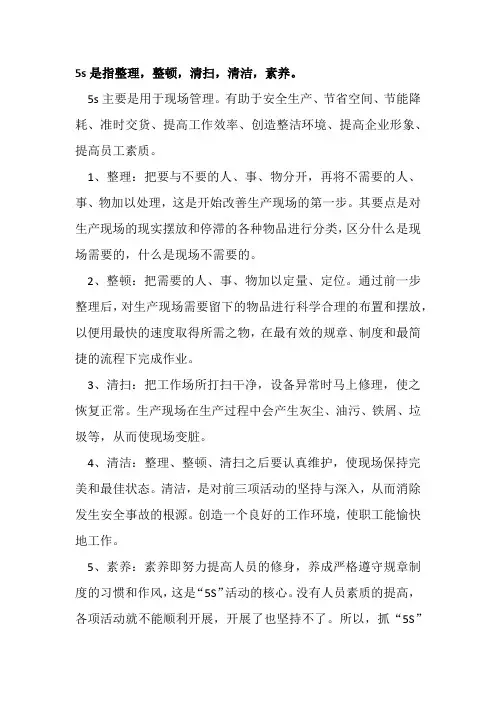 5s 是指整理，整顿，清扫，清洁，素养。

5s 主要是用于现场管理。有助于安全生产、节省空间、节能降耗、准时交货、提高工作效率、创造整洁环境、提高企业形象、提高员工素质。

1、整理：把要与不要的人、事、物分开，再将不需要的人、事、物加以处理，这是开始改善生产现场的第一步。其要点是对生产现场的现实摆放和停滞的各种物品进行分类，区分什么是现场需要的，什么是现场不需要的。

2、整顿：把需要的人、事、物加以定量、定位。通过前一步整理后，对生产现场需要留下的物品进行科学合理的布置和摆放，以便用最快的速度取得所需之物，在最有效的规章、制度和最简捷的流程下完成作业。

3、清扫：把工作场所打扫干净，设备异常时马上修理，使之恢复正常。生产现场在生产过程中会产生灰尘、油污、铁屑、垃圾等，从而使现场变脏。

4、清洁：整理、整顿、清扫之后要认真维护，使现场保持完美和最佳状态。清洁，是对前三项活动的坚持与深入，从而消除发生安全事故的根源。创造一个良好的工作环境，使职工能愉快地工作。

5、素养：素养即努力提高人员的修身，养成严格遵守规章制度的习惯和作风，这是“5S”活动的核心。没有人员素质的提高，各项活动就不能顺利开展，开展了也坚持不了。所以，抓“5S”